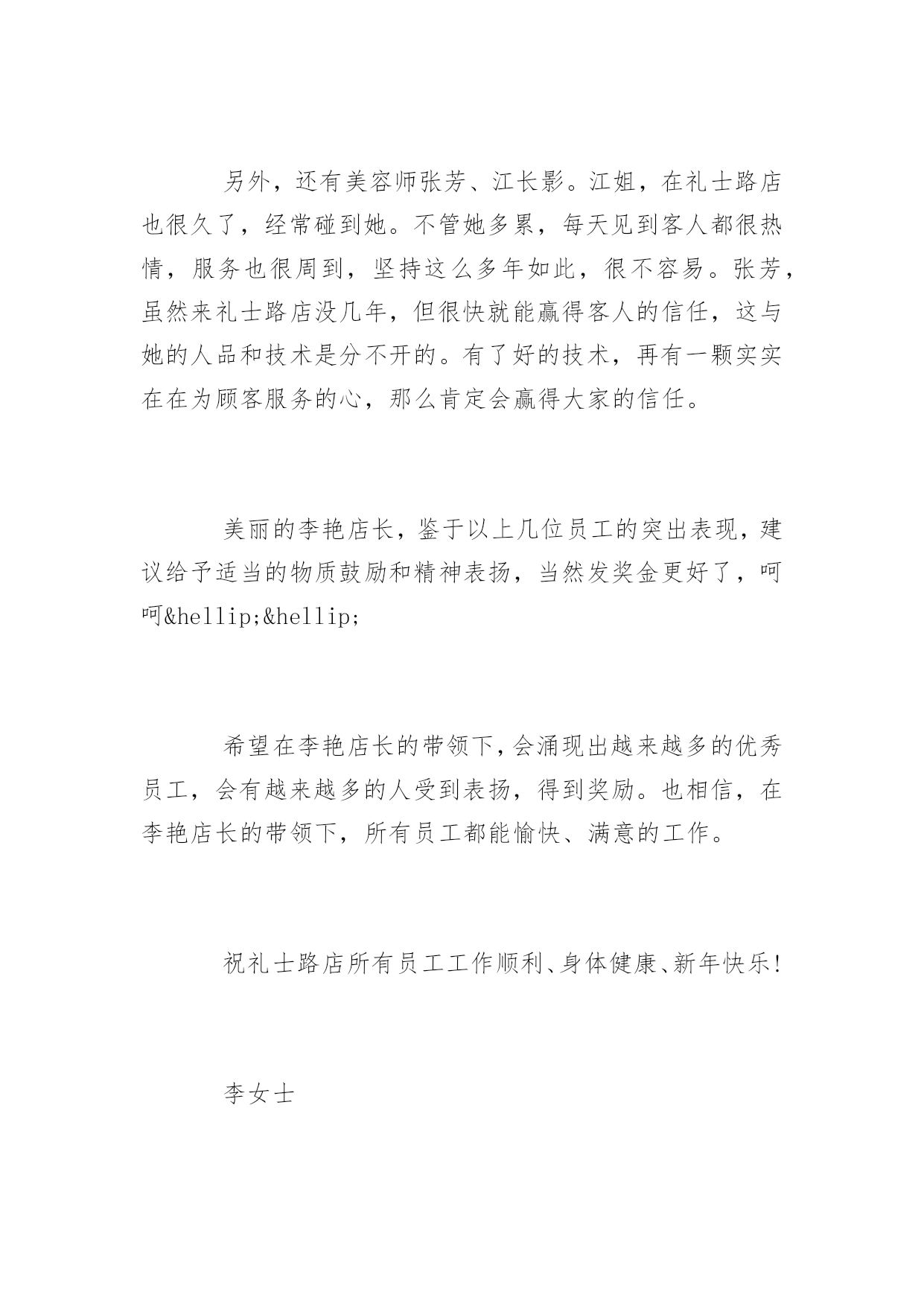 另外，还有美容师张芳、江长影。江姐，在礼士路店也很久了，经常碰到她。不管她多累，每天见到客人都很热情，服务也很周到，坚持这么多年如此，很不容易。张芳，虽然来礼士路店没几年，但很快就能赢得客人的信任，这与她的人品和技术是分不开的。有了好的技术，再有一颗实实在在为顾客服务的心，那么肯定会赢得大家的信任。

美丽的李艳店长，鉴于以上几位员工的突出表现，建议给予适当的物质鼓励和精神表扬，当然发奖金更好了，呵呵&hellip;&hellip;

希望在李艳店长的带领下，会涌现出越来越多的优秀员工，会有越来越多的人受到表扬，得到奖励。也相信，在李艳店长的带领下，所有员工都能愉快、满意的工作。

祝礼士路店所有员工工作顺利、身体健康、新年快乐！

李女士